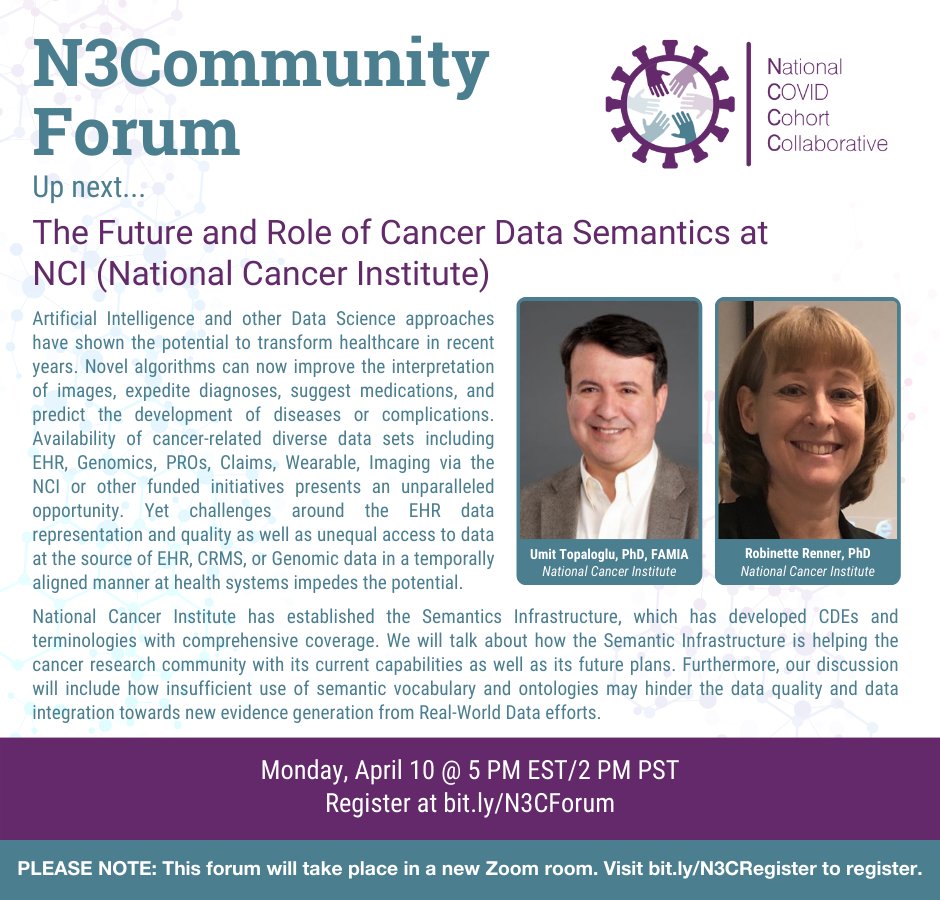 N3Community Forum

National COVID Cohort Collaborative

Up next...

The Future and Role of Cancer Data Semantics at NCI (National Cancer Institute)

Artificial Intelligence and other Data Science approaches have shown the potential to transform healthcare in recent years. Novel algorithms can now improve the interpretation of images, expedite diagnoses, suggest medications, and predict the development of diseases or complications. Availability of cancer-related diverse data sets including EHR, Genomics, PROs, Claims, Wearable, Imaging via the NCI or other funded initiatives presents an unparalleled opportunity. Yet challenges around the EHR data representation and quality as well as unequal access to data at the source of EHR, CRMS, or Genomic data in a temporally aligned manner at health systems impedes the potential.

Umit Topaloglu, PhD, FAMIA
National Cancer Institute

Robinette Renner, PhD
National Cancer Institute

National Cancer Institute has established the Semantics Infrastructure, which has developed CDEs and terminologies with comprehensive coverage. We will talk about how the Semantic Infrastructure is helping the cancer research community with its current capabilities as well as its future plans. Furthermore, our discussion will include how insufficient use of semantic vocabulary and ontologies may hinder the data quality and data integration towards new evidence generation from Real-World Data efforts.

Monday, April 10 @ 5 PM EST/2 PM PST
Register at bit.ly/N3CForum

PLEASE NOTE: This forum will take place in a new Zoom room. Visit bit.ly/N3CRegister to register.